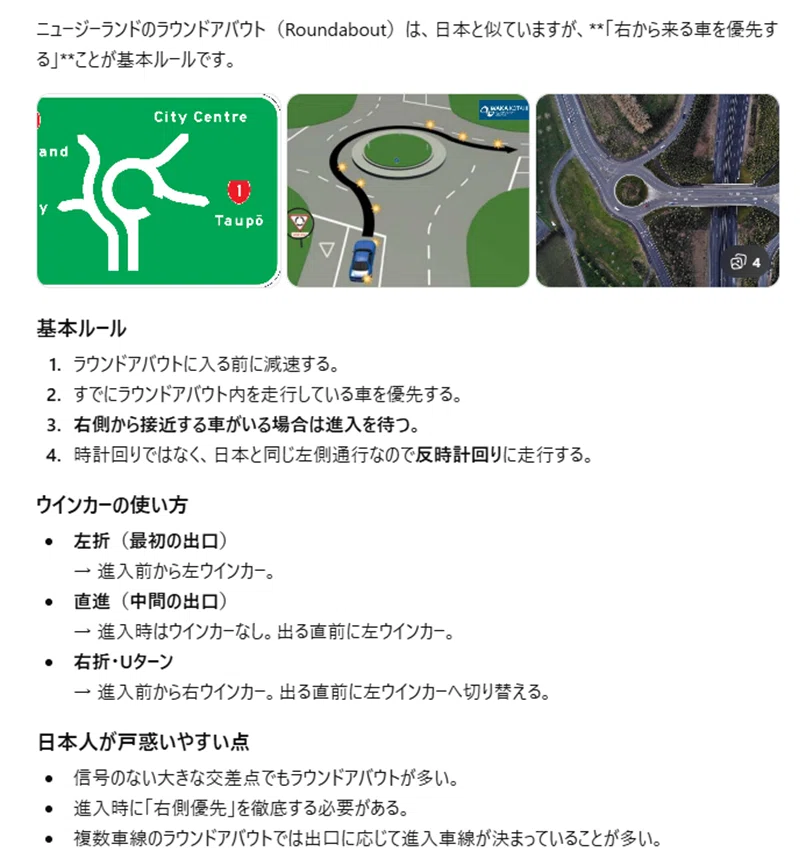 ニュージーランドのラウンドアバウト（Roundabout）は、日本と似ていますが、**「右から来る車を優先する」**ことが基本ルールです。

City Centre
and
y
1
Taupō

WAKA KOTAHI

4

基本ルール

1. ラウンドアバウトに入る前に減速する。
2. すでにラウンドアバウト内を走行している車を優先する。
3. 右側から接近する車がいる場合は進入を待つ。
4. 時計回りではなく、日本と同じ左側通行なので反時計回りに走行する。

ウインカーの使い方

• 左折（最初の出口）
→ 進入前から左ウインカー。
• 直進（中間の出口）
→ 進入時はウインカーなし。出る直前に左ウインカー。
• 右折・Uターン
→ 進入前から右ウインカー。出る直前に左ウインカーへ切り替える。

日本人が戸惑いやすい点

• 信号のない大きな交差点でもラウンドアバウトが多い。
• 進入時に「右側優先」を徹底する必要がある。
• 複数車線のラウンドアバウトでは出口に応じて進入車線が決まっていることが多い。